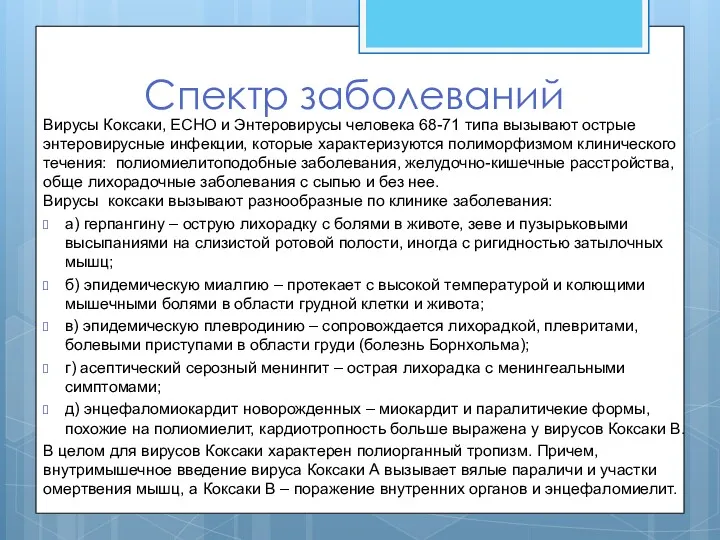 Спектр заболеваний

Вирусы Коксаки, ЕСНО и Энтеровирусы человека 68-71 типа вызывают острые энтеровирусные инфекции, которые характеризуются полиморфизмом клинического течения:  полиомиелитоподобные заболевания, желудочно-кишечные расстройства, обще лихорадочные заболевания с сыпью и без нее.
Вирусы  коксаки вызывают разнообразные по клинике заболевания:

а) герпангину – острую лихорадку с болями в животе, зеве и пузырьковыми высыпаниями на слизистой ротовой полости, иногда с ригидностью затылочных мышц;

б) эпидемическую миалгию – протекает с высокой температурой и колющими мышечными болями в области грудной клетки и живота;

в) эпидемическую плевродинию – сопровождается лихорадкой, плевритами, болевыми приступами в области груди (болезнь Борнхольма);

г) асептический серозный менингит – острая лихорадка с менингеальными симптомами;

д) энцефаломиокардит новорожденных – миокардит и паралитичекие формы, похожие на полиомиелит, кардиотропность больше выражена у вирусов Коксаки В.

В целом для вирусов Коксаки характерен полиорганный тропизм. Причем, внутримышечное введение вируса Коксаки А вызывает вялые параличи и участки омертвения мышц, а Коксаки В – поражение внутренних органов и энцефаломиелит.